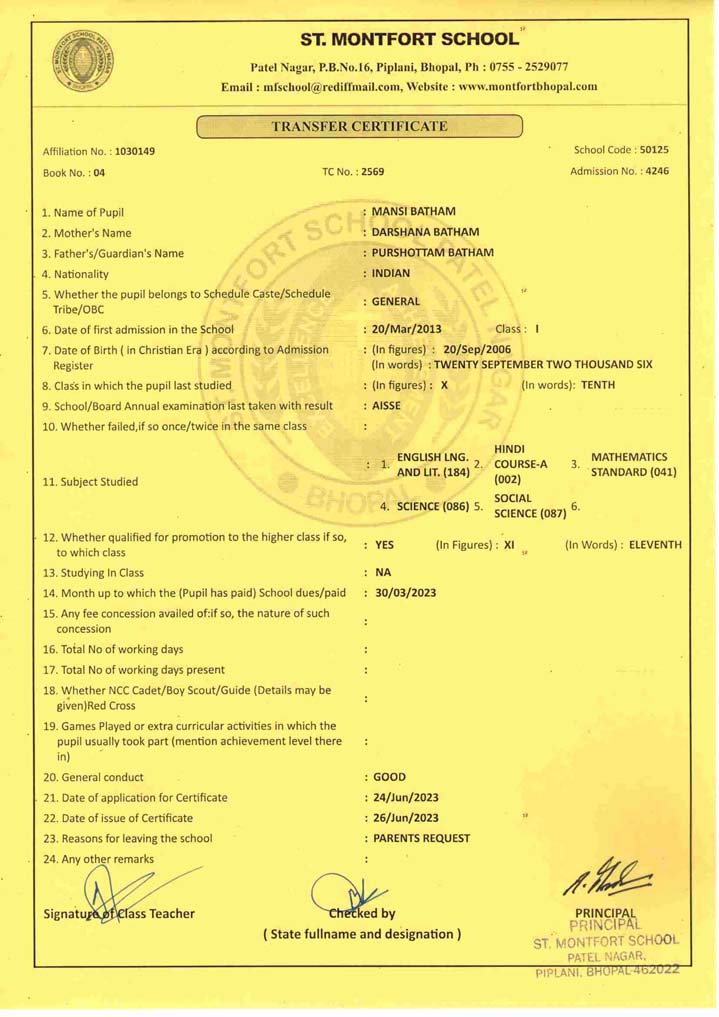 ST. MONTFORT SCHOOL

Patel Nagar, P.B.No.16, Piplani, Bhopal, Ph : 0755 - 2529077
Email : mfschool@rediffmail.com, Website : www.montfortbhopal.com

TRANSFER CERTIFICATE

Affiliation No. : 1030149 School Code : 50125
Book No. : 04 TC No. : 2569 Admission No. : 4246

1. Name of Pupil : MANSI BATHAM
2. Mother's Name : DARSHANA BATHAM
3. Father's/Guardian's Name : PURSHOTTAM BATHAM
4. Nationality : INDIAN
5. Whether the pupil belongs to Schedule Caste/Schedule Tribe/OBC : GENERAL
6. Date of first admission in the School : 20/Mar/2013 Class : I
7. Date of Birth ( in Christian Era ) according to Admission Register : (In figures) : 20/Sep/2006 (In words) : TWENTY SEPTEMBER TWO THOUSAND SIX
8. Class in which the pupil last studied : (In figures) : X (In words): TENTH
9. School/Board Annual examination last taken with result : AISSE
10. Whether failed,if so once/twice in the same class :
11. Subject Studied : 1. ENGLISH LNG. AND LIT. (184) 2. HINDI COURSE-A (002) 3. MATHEMATICS STANDARD (041) 4. SCIENCE (086) 5. SOCIAL SCIENCE (087) 6.
12. Whether qualified for promotion to the higher class if so, to which class : YES (In Figures) : XI (In Words) : ELEVENTH
13. Studying In Class : NA
14. Month up to which the (Pupil has paid) School dues/paid : 30/03/2023
15. Any fee concession availed of:if so, the nature of such concession :
16. Total No of working days :
17. Total No of working days present :
18. Whether NCC Cadet/Boy Scout/Guide (Details may be given)Red Cross :
19. Games Played or extra curricular activities in which the pupil usually took part (mention achievement level there in) :
20. General conduct : GOOD
21. Date of application for Certificate : 24/Jun/2023
22. Date of issue of Certificate : 26/Jun/2023
23. Reasons for leaving the school : PARENTS REQUEST
24. Any other remarks :

Signature of Class Teacher

Checked by
( State fullname and designation )

PRINCIPAL
PRINCIPAL
ST. MONTFORT SCHOOL
PATEL NAGAR,
PIPLANI, BHOPAL-462022